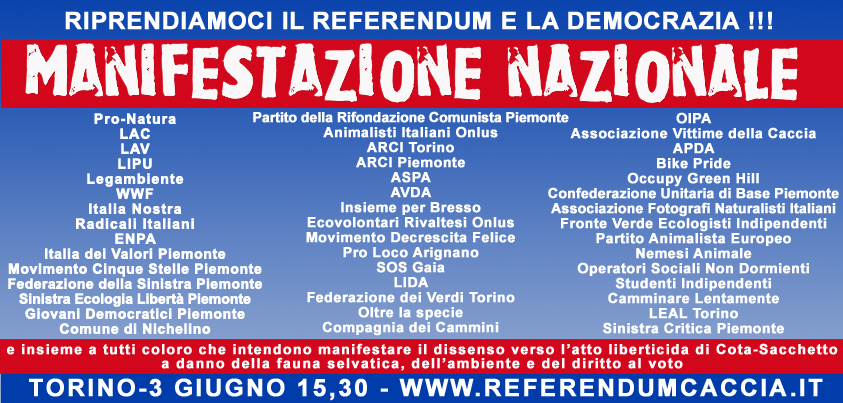 RIPRENDIAMOCI IL REFERENDUM E LA DEMOCRAZIA !!!

MANIFESTAZIONE NAZIONALE

Pro-Natura
LAC
LAV
LIPU
Legambiente
WWF
Italia Nostra
Radicali Italiani
ENPA
Italia dei Valori Piemonte
Movimento Cinque Stelle Piemonte
Federazione della Sinistra Piemonte
Sinistra Ecologia Libertà Piemonte
Giovani Democratici Piemonte
Comune di Nichelino

Partito della Rifondazione Comunista Piemonte
Animalisti Italiani Onlus
ARCI Torino
ARCI Piemonte
ASPA
AVDA
Insieme per Bresso
Ecovolontari Rivaltesi Onlus
Movimento Decrescita Felice
Pro Loco Arignano
SOS Gaia
LIDA
Federazione dei Verdi Torino
Oltre la specie
Compagnia dei Cammini

OIPA
Associazione Vittime della Caccia
APDA
Bike Pride
Occupy Green Hill
Confederazione Unitaria di Base Piemonte
Associazione Fotografi Naturalisti Italiani
Fronte Verde Ecologisti Indipendenti
Partito Animalista Europeo
Nemesi Animale
Operatori Sociali Non Dormienti
Studenti Indipendenti
Camminare Lentamente
LEAL Torino
Sinistra Critica Piemonte

e insieme a tutti coloro che intendono manifestare il dissenso verso l'atto liberticida di Cota-Sacchetto a danno della fauna selvatica, dell'ambiente e del diritto al voto

TORINO-3 GIUGNO 15,30 - WWW.REFERENDUMCACCIA.IT